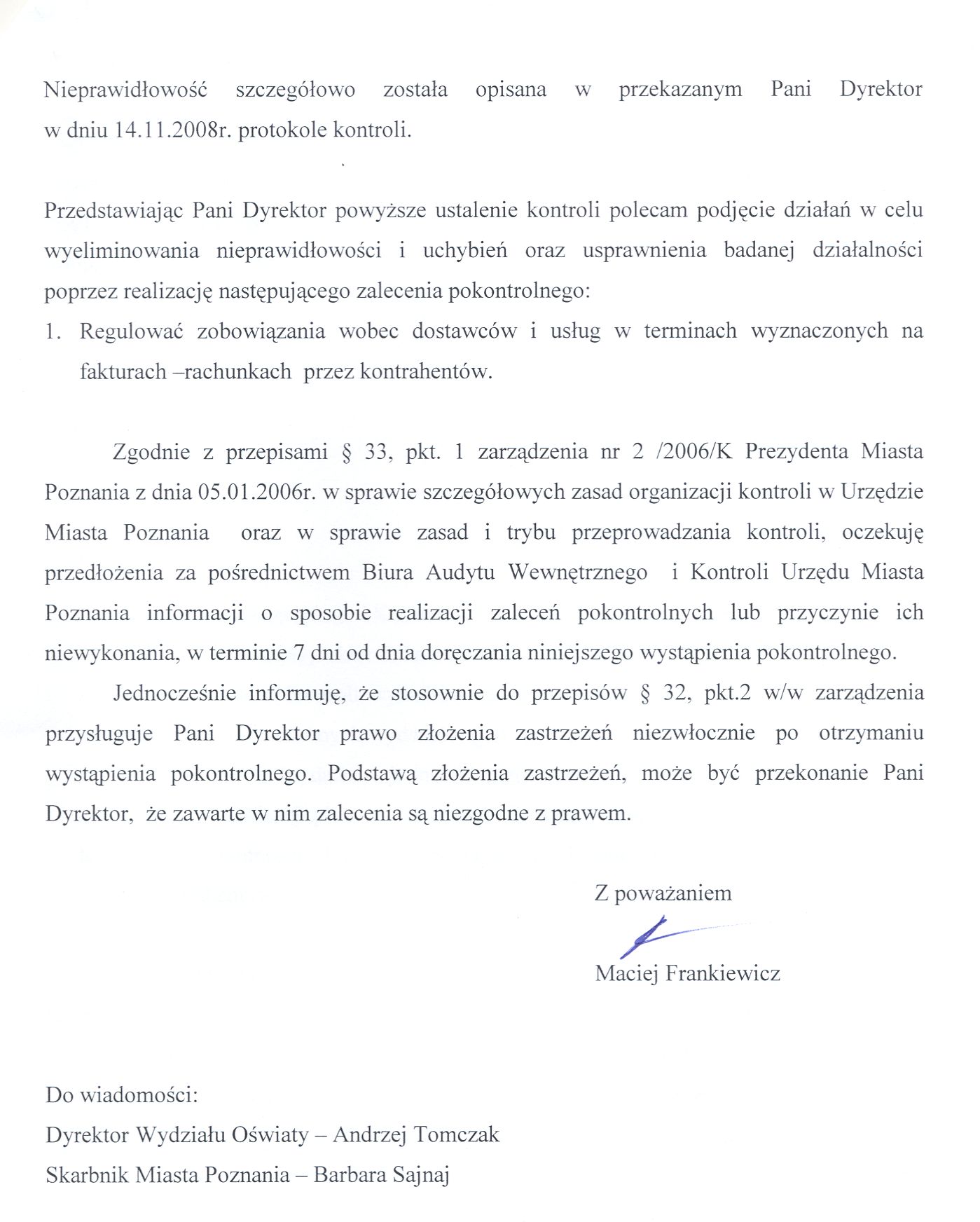 Nieprawidłowość szczegółowo została opisana w przekazanym Pani Dyrektor w dniu 14.11.2008r. protokole kontroli.

Przedstawiając Pani Dyrektor powyższe ustalenie kontroli polecam podjęcie działań w celu wyeliminowania nieprawidłowości i uchybień oraz usprawnienia badanej działalności poprzez realizację następującego zalecenia pokontrolnego:

1. Regulować zobowiązania wobec dostawców i usług w terminach wyznaczonych na fakturach –rachunkach przez kontrahentów.

Zgodnie z przepisami § 33, pkt. 1 zarządzenia nr 2 /2006/K Prezydenta Miasta Poznania z dnia 05.01.2006r. w sprawie szczegółowych zasad organizacji kontroli w Urzędzie Miasta Poznania oraz w sprawie zasad i trybu przeprowadzania kontroli, oczekuję przedłożenia za pośrednictwem Biura Audytu Wewnętrznego i Kontroli Urzędu Miasta Poznania informacji o sposobie realizacji zaleceń pokontrolnych lub przyczynie ich niewykonania, w terminie 7 dni od dnia doręczania niniejszego wystąpienia pokontrolnego.

Jednocześnie informuję, że stosownie do przepisów § 32, pkt.2 w/w zarządzenia przysługuje Pani Dyrektor prawo złożenia zastrzeżeń niezwłocznie po otrzymaniu wystąpienia pokontrolnego. Podstawą złożenia zastrzeżeń, może być przekonanie Pani Dyrektor, że zawarte w nim zalecenia są niezgodne z prawem.

Z poważaniem

Maciej Frankiewicz

Do wiadomości:
Dyrektor Wydziału Oświaty – Andrzej Tomczak
Skarbnik Miasta Poznania – Barbara Sajnaj